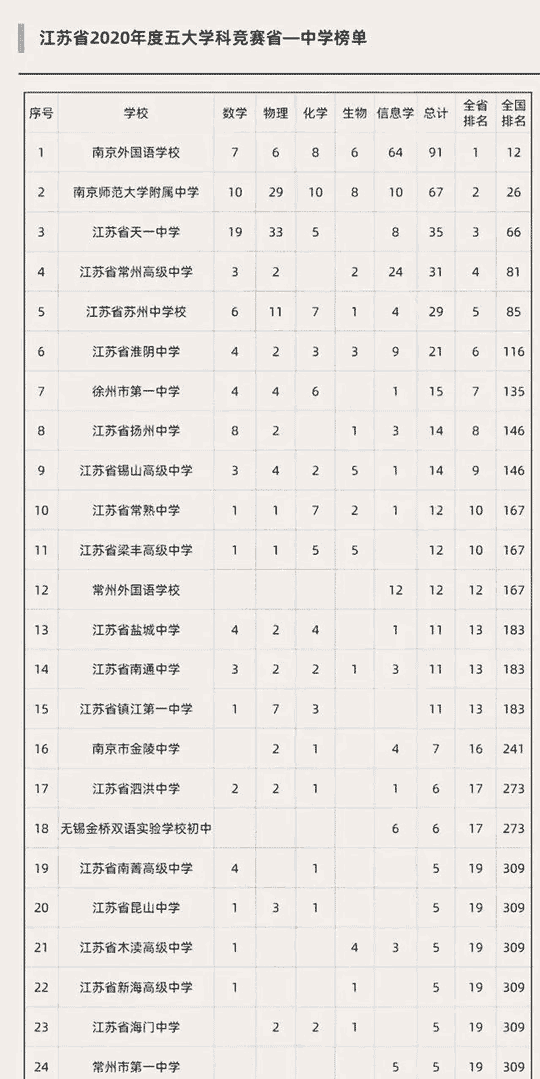 江苏省2020年度五大学科竞赛省—中学榜单

| 序号 | 学校 | 数学 | 物理 | 化学 | 生物 | 信息学 | 总计 | 全省排名 | 全国排名 |
|---|---|---|---|---|---|---|---|---|---|
| 1 | 南京外国语学校 | 7 | 6 | 8 | 6 | 64 | 91 | 1 | 12 |
| 2 | 南京师范大学附属中学 | 10 | 29 | 10 | 8 | 10 | 67 | 2 | 26 |
| 3 | 江苏省天一中学 | 19 | 33 | 5 | | 8 | 35 | 3 | 66 |
| 4 | 江苏省常州高级中学 | 3 | 2 | | 2 | 24 | 31 | 4 | 81 |
| 5 | 江苏省苏州中学校 | 6 | 11 | 7 | 1 | 4 | 29 | 5 | 85 |
| 6 | 江苏省淮阴中学 | 4 | 2 | 3 | 3 | 9 | 21 | 6 | 116 |
| 7 | 徐州市第一中学 | 4 | 4 | 6 | | 1 | 15 | 7 | 135 |
| 8 | 江苏省扬州中学 | 8 | 2 | | 1 | 3 | 14 | 8 | 146 |
| 9 | 江苏省锡山高级中学 | 3 | 4 | 2 | 5 | 1 | 14 | 9 | 146 |
| 10 | 江苏省常熟中学 | 1 | 1 | 7 | 2 | 1 | 12 | 10 | 167 |
| 11 | 江苏省梁丰高级中学 | 1 | 1 | 5 | 5 | | 12 | 10 | 167 |
| 12 | 常州外国语学校 | | | | | 12 | 12 | 12 | 167 |
| 13 | 江苏省盐城中学 | 4 | 2 | 4 | | 1 | 11 | 13 | 183 |
| 14 | 江苏省南通中学 | 3 | 2 | 2 | 1 | 3 | 11 | 13 | 183 |
| 15 | 江苏省镇江第一中学 | 1 | 7 | 3 | | | 11 | 13 | 183 |
| 16 | 南京市金陵中学 | | 2 | 1 | | 4 | 7 | 16 | 241 |
| 17 | 江苏省泗洪中学 | 2 | 2 | 1 | | 1 | 6 | 17 | 273 |
| 18 | 无锡金桥双语实验学校初中 | | | | | 6 | 6 | 17 | 273 |
| 19 | 江苏省南菁高级中学 | 4 | | 1 | | | 5 | 19 | 309 |
| 20 | 江苏省昆山中学 | 1 | 3 | 1 | | | 5 | 19 | 309 |
| 21 | 江苏省木渎高级中学 | 1 | | | 4 | 3 | 5 | 19 | 309 |
| 22 | 江苏省新海高级中学 | 1 | | | 1 | | 5 | 19 | 309 |
| 23 | 江苏省海门中学 | | 2 | 2 | 1 | | 5 | 19 | 309 |
| 24 | 常州市第一中学 | | | | | 5 | 5 | 19 | 309 |